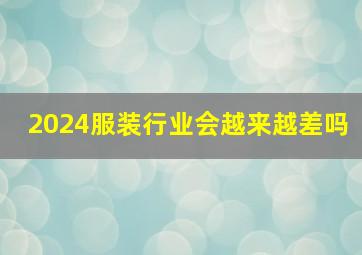 2024服装行业会越来越差吗